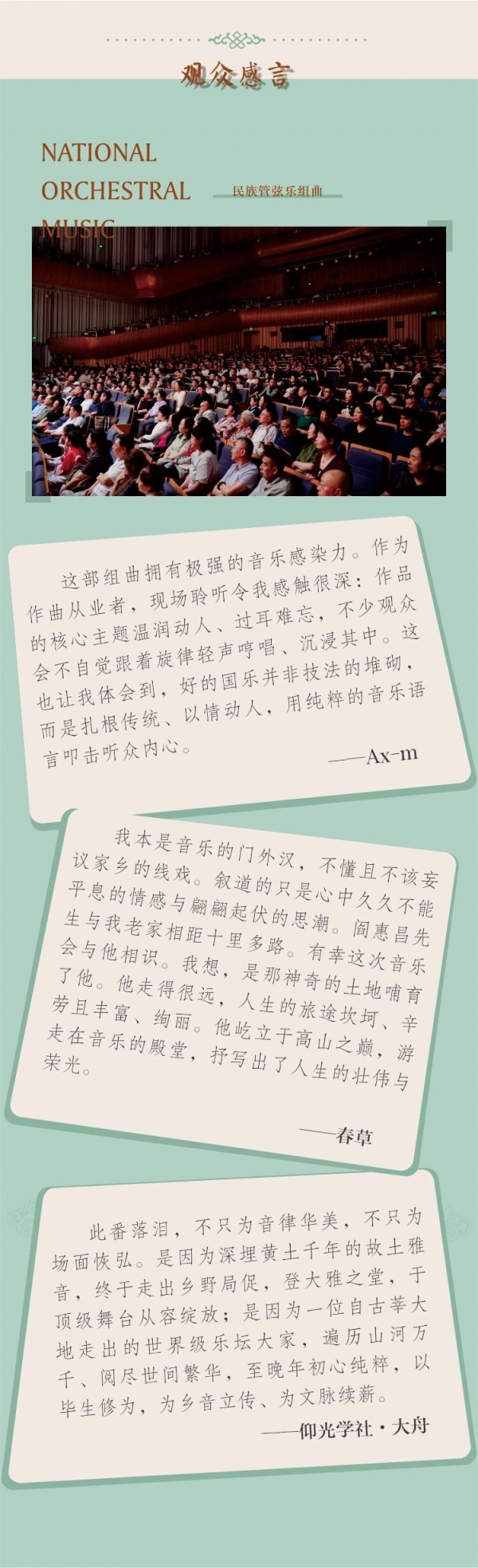 观众感言

NATIONAL
ORCHESTRAL
MUSIC

民族管弦乐组曲

这部组曲拥有极强的音乐感染力。作为作曲从业者，现场聆听令我感触很深：作品的核心主题温润动人、过耳难忘，不少观众会不自觉跟着旋律轻声哼唱、沉浸其中。这也让我体会到，好的国乐并非技法的堆砌，而是扎根传统、以情动人，用纯粹的音乐语言叩击听众内心。

——Ax-m

我本是音乐的门外汉，不懂且不该妄议家乡的线戏。叙道的只是心中久久不能平息的情感与翩翩起伏的思潮。阎惠昌先生与我老家相距十里多路。有幸这次音乐会与他相识。我想，是那神奇的土地哺育了他。他走得很远，人生的旅途坎坷、辛劳且丰富、绚丽。他屹立于高山之巅，游走在音乐的殿堂，抒写出了人生的壮伟与荣光。

——春草

此番落泪，不只为音律华美，不只为场面恢弘。是因为深埋黄土千年的故土雅音，终于走出乡野局促，登大雅之堂，于顶级舞台从容绽放；是因为一位自古莘大地走出的世界级乐坛大家，遍历山河万千、阅尽世间繁华，至晚年初心纯粹，以毕生修为，为乡音立传、为文脉续薪。

——仰光学社·大舟